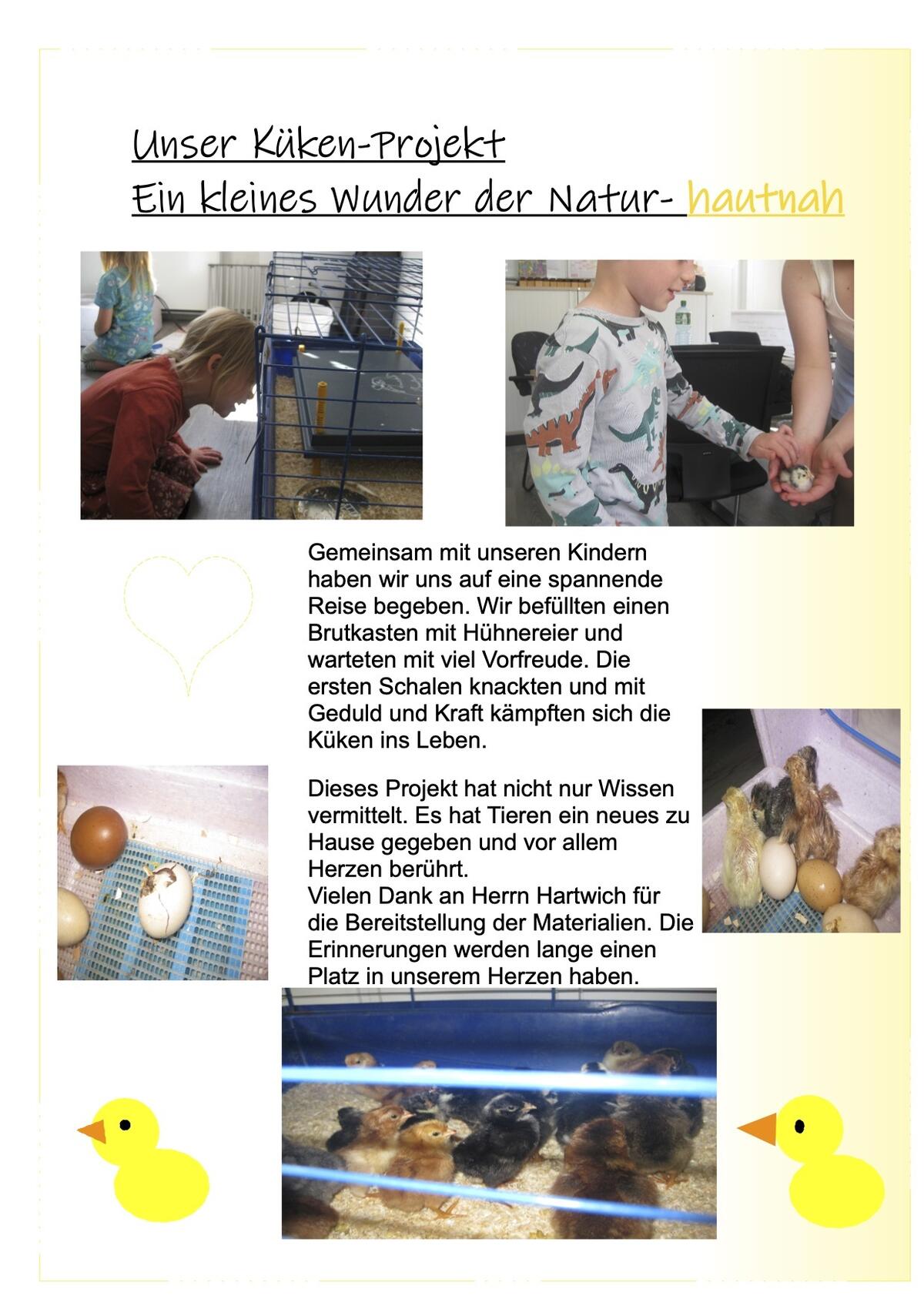 Unser Küken-Projekt
Ein kleines Wunder der Natur- hautnah

Gemeinsam mit unseren Kindern haben wir uns auf eine spannende Reise begeben. Wir befüllten einen Brutkasten mit Hühnereier und warteten mit viel Vorfreude. Die ersten Schalen knackten und mit Geduld und Kraft kämpften sich die Küken ins Leben.

Dieses Projekt hat nicht nur Wissen vermittelt. Es hat Tieren ein neues zu Hause gegeben und vor allem Herzen berührt.
Vielen Dank an Herrn Hartwich für die Bereitstellung der Materialien. Die Erinnerungen werden lange einen Platz in unserem Herzen haben.